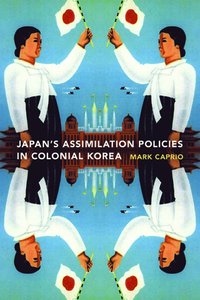 JAPAN'S ASSIMILATION POLICIES IN COLONIAL KOREA

MARK CAPRIO